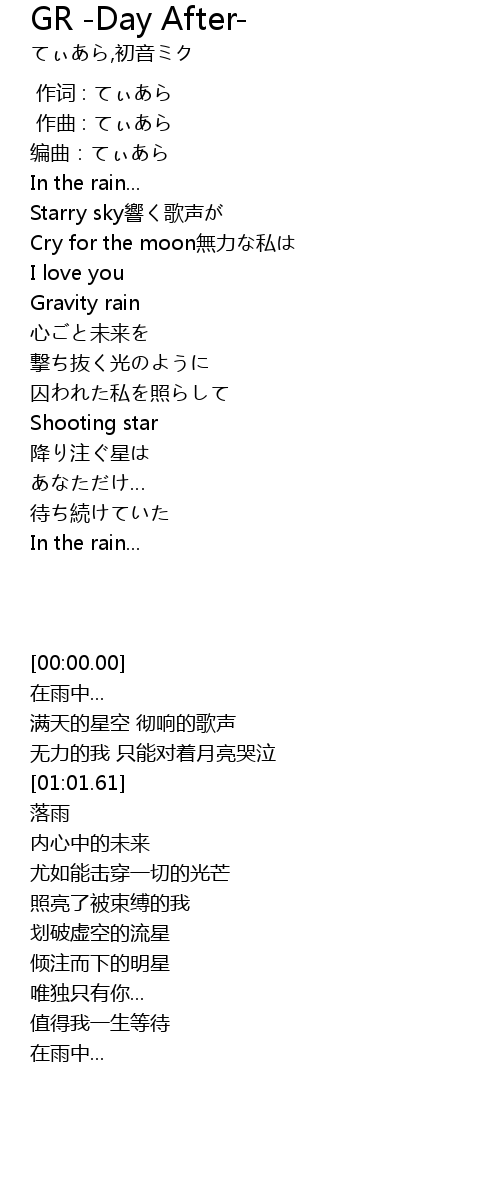 GR -Day After-
てぃあら,初音ミク

作词 : てぃあら
作曲 : てぃあら
编曲 : てぃあら
In the rain…
Starry sky響く歌声が
Cry for the moon無力な私は
I love you
Gravity rain
心ごと未来を
撃ち抜く光のように
囚われた私を照らして
Shooting star
降り注ぐ星は
あなただけ…
待ち続けていた
In the rain…

[00:00.00]
在雨中…
满天的星空 彻响的歌声
无力的我 只能对着月亮哭泣
[01:01.61]
落雨
内心中的未来
尤如能击穿一切的光芒
照亮了被束缚的我
划破虚空的流星
倾注而下的明星
唯独只有你…
值得我一生等待
在雨中…